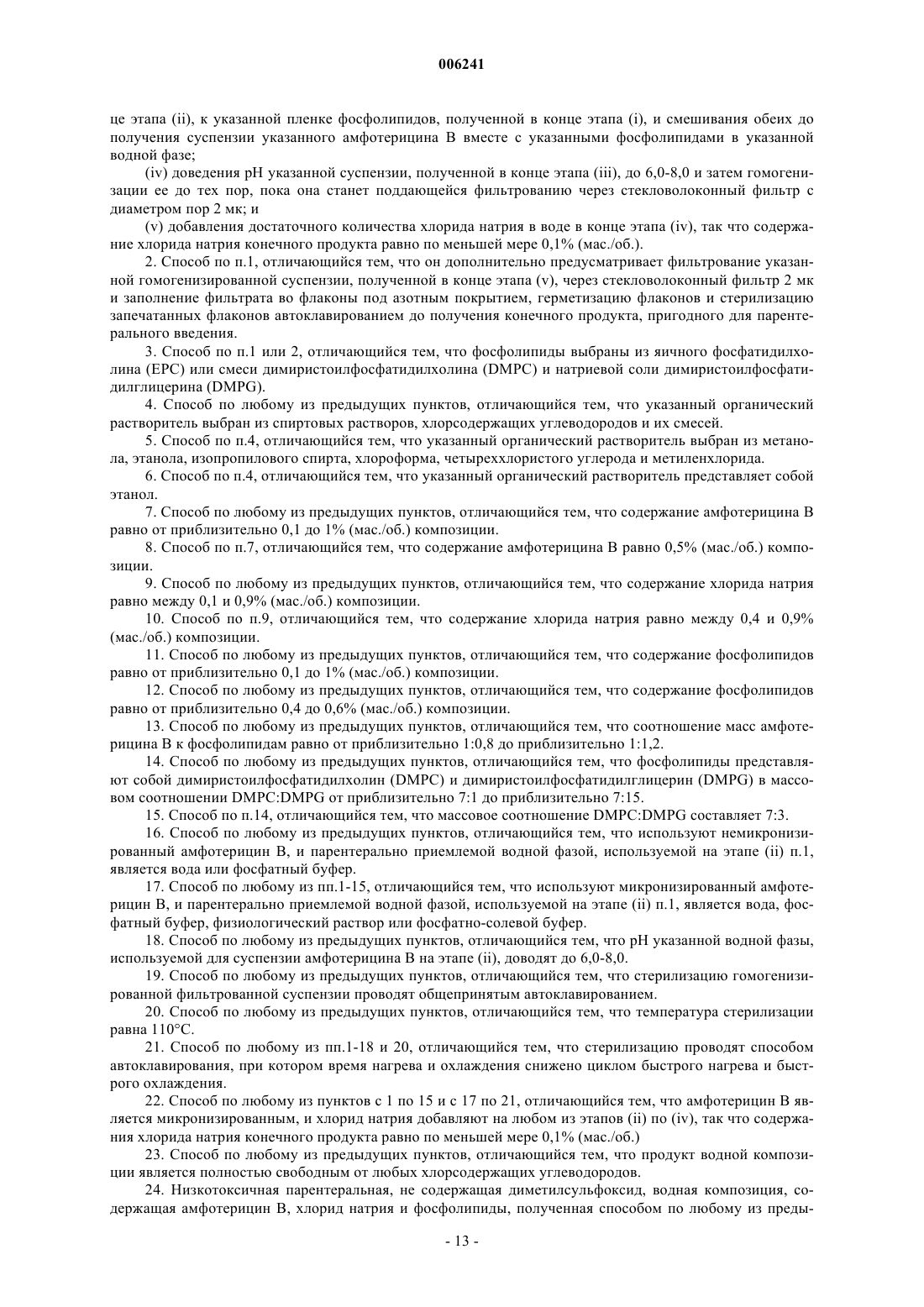 006241

це этапа (ii), к указанной пленке фосфолипидов, полученной в конце этапа (i), и смешивания обеих до получения суспензии указанного амфотерицина В вместе с указанными фосфолипидами в указанной водной фазе;

(iv) доведения pH указанной суспензии, полученной в конце этапа (iii), до 6,0-8,0 и затем гомогенизации ее до тех пор, пока она станет поддающейся фильтрованию через стекловолоконный фильтр с диаметром пор 2 мк; и

(v) добавления достаточного количества хлорида натрия в воде в конце этапа (iv), так что содержание хлорида натрия конечного продукта равно по меньшей мере 0,1% (мас./об.).

2. Способ по п.1, отличающийся тем, что он дополнительно предусматривает фильтрование указанной гомогенизированной суспензии, полученной в конце этапа (v), через стекловолоконный фильтр 2 мк и заполнение фильтрата во флаконы под азотным покрытием, герметизацию флаконов и стерилизацию запечатанных флаконов автоклавированием до получения конечного продукта, пригодного для парентерального введения.

3. Способ по п.1 или 2, отличающийся тем, что фосфолипиды выбраны из яичного фосфатидилхолина (EPC) или смеси димиристоилфосфатидилхолина (DMPC) и натриевой соли димиристоилфосфатидилглицерина (DMPG).

4. Способ по любому из предыдущих пунктов, отличающийся тем, что указанный органический растворитель выбран из спиртовых растворов, хлорсодержащих углеводородов и их смесей.

5. Способ по п.4, отличающийся тем, что указанный органический растворитель выбран из метанола, этанола, изопропилового спирта, хлороформа, четыреххлористого углерода и метиленхлорида.

6. Способ по п.4, отличающийся тем, что указанный органический растворитель представляет собой этанол.

7. Способ по любому из предыдущих пунктов, отличающийся тем, что содержание амфотерицина В равно от приблизительно 0,1 до 1% (мас./об.) композиции.

8. Способ по п.7, отличающийся тем, что содержание амфотерицина В равно 0,5% (мас./об.) композиции.

9. Способ по любому из предыдущих пунктов, отличающийся тем, что содержание хлорида натрия равно между 0,1 и 0,9% (мас./об.) композиции.

10. Способ по п.9, отличающийся тем, что содержание хлорида натрия равно между 0,4 и 0,9% (мас./об.) композиции.

11. Способ по любому из предыдущих пунктов, отличающийся тем, что содержание фосфолипидов равно от приблизительно 0,1 до 1% (мас./об.) композиции.

12. Способ по любому из предыдущих пунктов, отличающийся тем, что содержание фосфолипидов равно от приблизительно 0,4 до 0,6% (мас./об.) композиции.

13. Способ по любому из предыдущих пунктов, отличающийся тем, что соотношение масс амфотерицина В к фосфолипидам равно от приблизительно 1:0,8 до приблизительно 1:1,2.

14. Способ по любому из предыдущих пунктов, отличающийся тем, что фосфолипиды представляют собой димиристоилфосфатидилхолин (DMPC) и димиристоилфосфатидилглицерин (DMPG) в массовом соотношении DMPC:DMPG от приблизительно 7:1 до приблизительно 7:15.

15. Способ по п.14, отличающийся тем, что массовое соотношение DMPC:DMPG составляет 7:3.

16. Способ по любому из предыдущих пунктов, отличающийся тем, что используют немикронизированный амфотерицин В, и парентерально приемлемой водной фазой, используемой на этапе (ii) п.1, является вода или фосфатный буфер.

17. Способ по любому из пп.1-15, отличающийся тем, что используют микронизированный амфотерицин В, и парентерально приемлемой водной фазой, используемой на этапе (ii) п.1, является вода, фосфатный буфер, физиологический раствор или фосфатно-солевой буфер.

18. Способ по любому из предыдущих пунктов, отличающийся тем, что pH указанной водной фазы, используемой для суспензии амфотерицина В на этапе (ii), доводят до 6,0-8,0.

19. Способ по любому из предыдущих пунктов, отличающийся тем, что стерилизацию гомогенизированной фильтрованной суспензии проводят общепринятым автоклавированием.

20. Способ по любому из предыдущих пунктов, отличающийся тем, что температура стерилизации равна 110°C.

21. Способ по любому из пп.1-18 и 20, отличающийся тем, что стерилизацию проводят способом автоклавирования, при котором время нагрева и охлаждения снижено циклом быстрого нагрева и быстрого охлаждения.

22. Способ по любому из пунктов с 1 по 15 и с 17 по 21, отличающийся тем, что амфотерицин В является микронизированным, и хлорид натрия добавляют на любом из этапов (ii) по (iv), так что содержания хлорида натрия конечного продукта равно по меньшей мере 0,1% (мас./об.)

23. Способ по любому из предыдущих пунктов, отличающийся тем, что продукт водной композиции является полностью свободным от любых хлорсодержащих углеводородов.

24. Низкотоксичная парентеральная, не содержащая диметилсульфоксид, водная композиция, содержащая амфотерицин В, хлорид натрия и фосфолипиды, полученная способом по любому из преды-

- 13 -